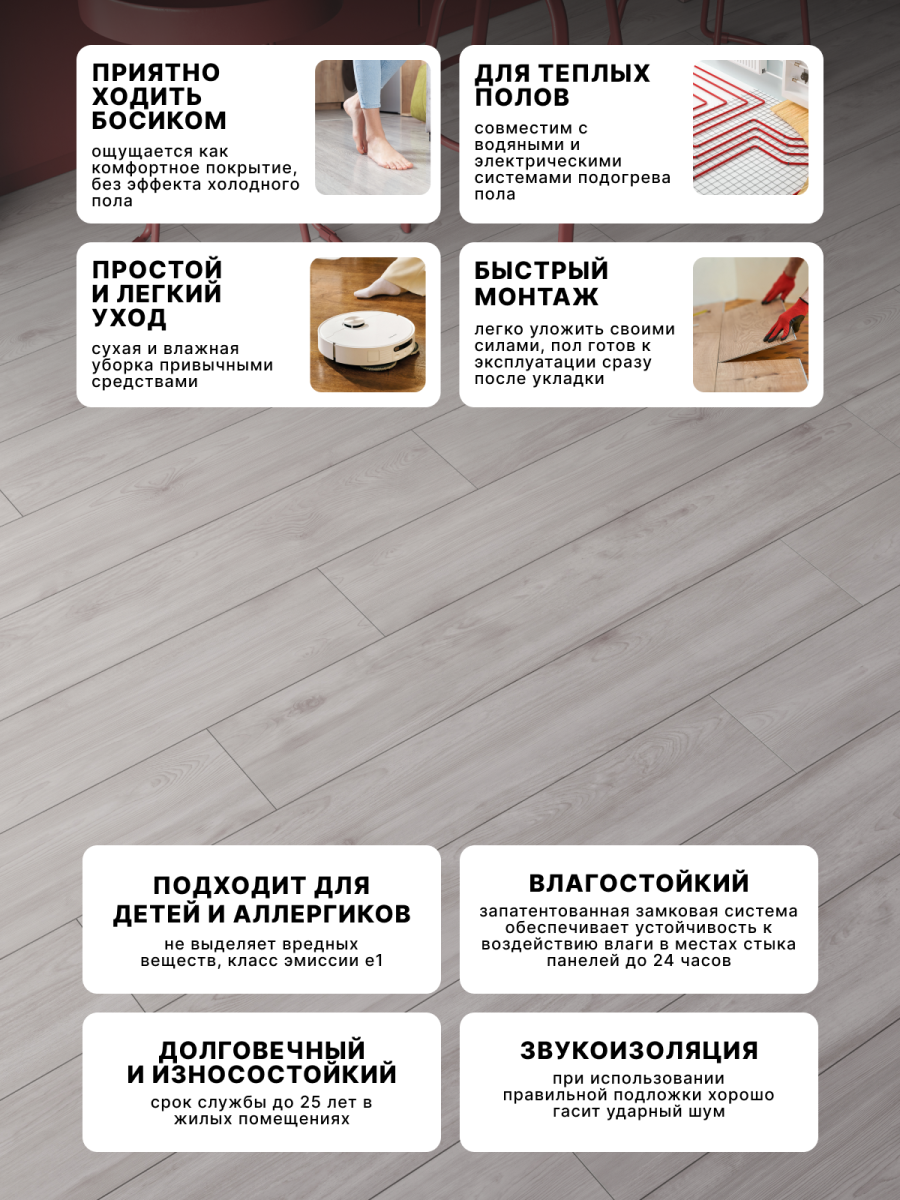 ПРИЯТНО
ХОДИТЬ
БОСИКОМ

ощущается как комфортное покрытие, без эффекта холодного пола

ДЛЯ ТЕПЛЫХ
ПОЛОВ

совместим с водяными и электрическими системами подогрева пола

ПРОСТОЙ
И ЛЕГКИЙ
УХОД

сухая и влажная уборка привычными средствами

БЫСТРЫЙ
МОНТАЖ

легко уложить своими силами, пол готов к эксплуатации сразу после укладки

ПОДХОДИТ ДЛЯ
ДЕТЕЙ И АЛЛЕРГИКОВ

не выделяет вредных веществ, класс эмиссии е1

ВЛАГОСТОЙКИЙ

запатентованная замковая система обеспечивает устойчивость к воздействию влаги в местах стыка панелей до 24 часов

ДОЛГОВЕЧНЫЙ
И ИЗНОСОСТОЙКИЙ

срок службы до 25 лет в жилых помещениях

ЗВУКОИЗОЛЯЦИЯ

при использовании правильной подложки хорошо гасит ударный шум